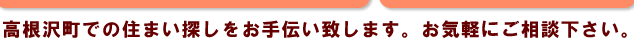 高根沢町での住まい探しをお手伝い致します。お気軽にご相談下さい。